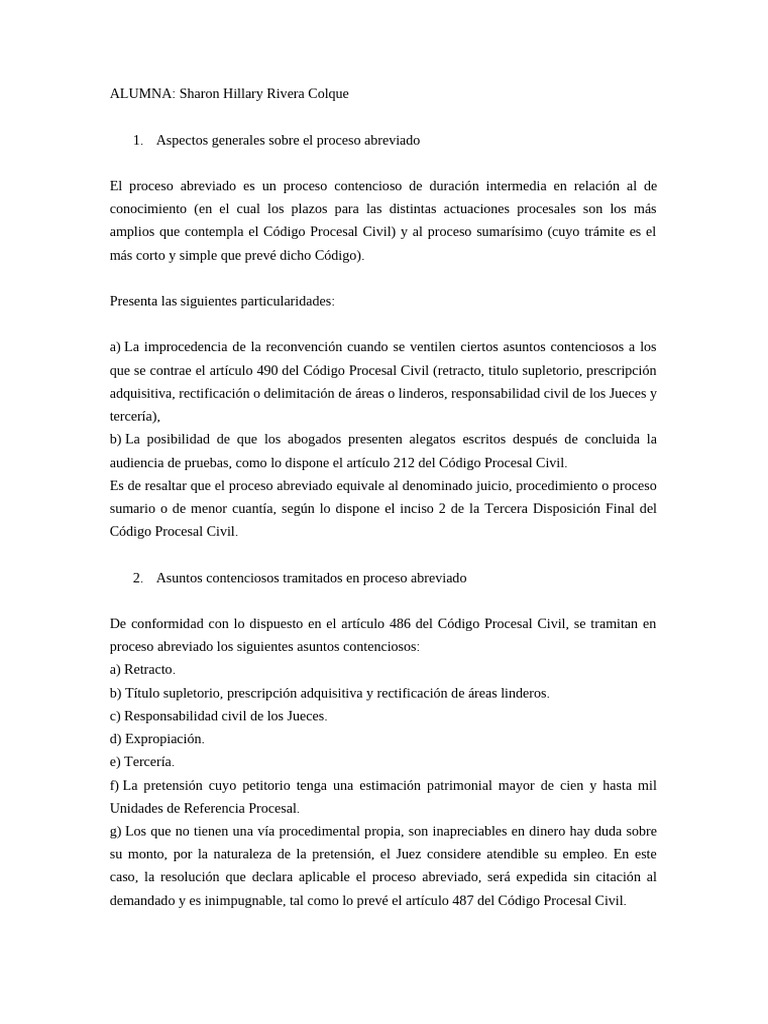 ALUMNA: Sharon Hillary Rivera Colque

1. Aspectos generales sobre el proceso abreviado

El proceso abreviado es un proceso contencioso de duración intermedia en relación al de conocimiento (en el cual los plazos para las distintas actuaciones procesales son los más amplios que contempla el Código Procesal Civil) y al proceso sumarísimo (cuyo trámite es el más corto y simple que prevé dicho Código).

Presenta las siguientes particularidades:

a) La improcedencia de la reconvención cuando se ventilen ciertos asuntos contenciosos a los que se contrae el artículo 490 del Código Procesal Civil (retracto, titulo supletorio, prescripción adquisitiva, rectificación o delimitación de áreas o linderos, responsabilidad civil de los Jueces y tercería),
b) La posibilidad de que los abogados presenten alegatos escritos después de concluida la audiencia de pruebas, como lo dispone el artículo 212 del Código Procesal Civil.
Es de resaltar que el proceso abreviado equivale al denominado juicio, procedimiento o proceso sumario o de menor cuantía, según lo dispone el inciso 2 de la Tercera Disposición Final del Código Procesal Civil.

2. Asuntos contenciosos tramitados en proceso abreviado

De conformidad con lo dispuesto en el artículo 486 del Código Procesal Civil, se tramitan en proceso abreviado los siguientes asuntos contenciosos:
a) Retracto.
b) Título supletorio, prescripción adquisitiva y rectificación de áreas linderos.
c) Responsabilidad civil de los Jueces.
d) Expropiación.
e) Tercería.
f) La pretensión cuyo petitorio tenga una estimación patrimonial mayor de cien y hasta mil Unidades de Referencia Procesal.
g) Los que no tienen una vía procedimental propia, son inapreciables en dinero hay duda sobre su monto, por la naturaleza de la pretensión, el Juez considere atendible su empleo. En este caso, la resolución que declara aplicable el proceso abreviado, será expedida sin citación al demandado y es inimpugnable, tal como lo prevé el artículo 487 del Código Procesal Civil.